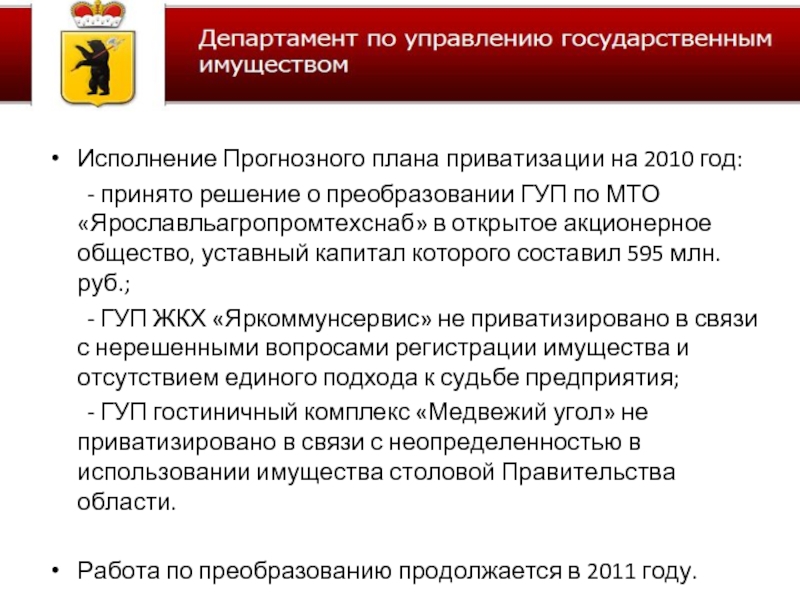 Департамент по управлению государственным имуществом

• Исполнение Прогнозного плана приватизации на 2010 год:

- принято решение о преобразовании ГУП по МТО «Ярославльагропромтехснаб» в открытое акционерное общество, уставный капитал которого составил 595 млн. руб.;

- ГУП ЖКХ «Яркоммунсервис» не приватизировано в связи с нерешенными вопросами регистрации имущества и отсутствием единого подхода к судьбе предприятия;

- ГУП гостиничный комплекс «Медвежий угол» не приватизировано в связи с неопределенностью в использовании имущества столовой Правительства области.

• Работа по преобразованию продолжается в 2011 году.